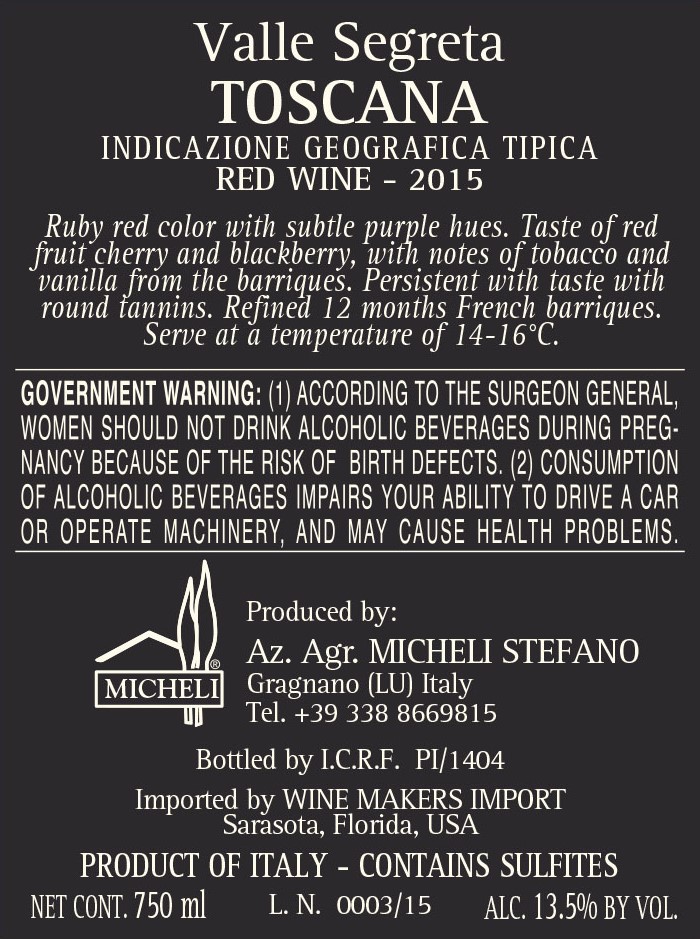 Valle Segreta
TOSCANA
INDICAZIONE GEOGRAFICA TIPICA
RED WINE - 2015

Ruby red color with subtle purple hues. Taste of red fruit cherry and blackberry, with notes of tobacco and vanilla from the barriques. Persistent with taste with round tannins. Refined 12 months French barriques. Serve at a temperature of 14-16°C.

GOVERNMENT WARNING: (1) ACCORDING TO THE SURGEON GENERAL, WOMEN SHOULD NOT DRINK ALCOHOLIC BEVERAGES DURING PREGNANCY BECAUSE OF THE RISK OF BIRTH DEFECTS. (2) CONSUMPTION OF ALCOHOLIC BEVERAGES IMPAIRS YOUR ABILITY TO DRIVE A CAR OR OPERATE MACHINERY, AND MAY CAUSE HEALTH PROBLEMS.

MICHELI ®

Produced by:
Az. Agr. MICHELI STEFANO
Gragnano (LU) Italy
Tel. +39 338 8669815

Bottled by I.C.R.F. PI/1404

Imported by WINE MAKERS IMPORT
Sarasota, Florida, USA

PRODUCT OF ITALY - CONTAINS SULFITES

NET CONT. 750 ml L. N. 0003/15 ALC. 13.5% BY VOL.